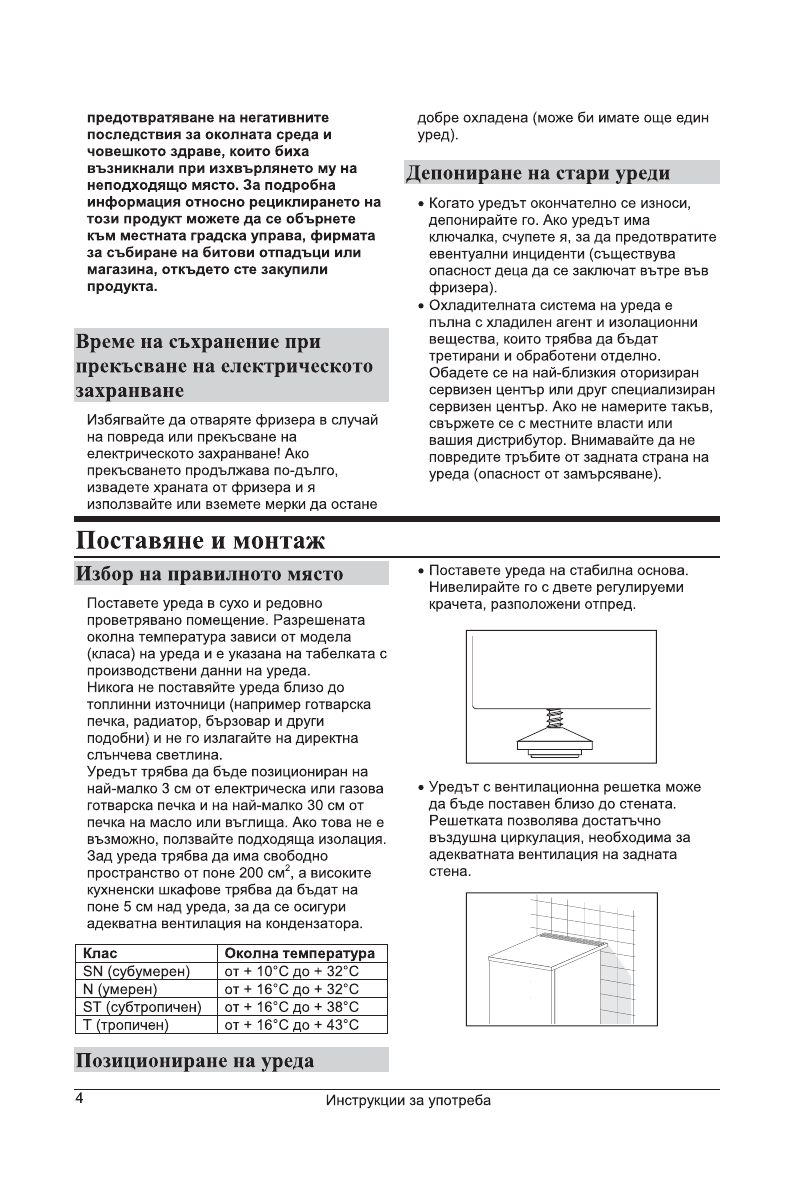 предотвратяване на негативните последствия за околната среда и човешкото здраве, които биха възникнали при изхвърлянето му на неподходящо място. За подробна информация относно рециклирането на този продукт можете да се обърнете към местната градска управа, фирмата за събиране на битови отпадъци или магазина, откъдето сте закупили продукта.

Време на съхранение при прекъсване на електрическото захранване

Избягвайте да отваряте фризера в случай на повреда или прекъсване на електрическото захранване! Ако прекъсването продължава по-дълго, извадете храната от фризера и я използвайте или вземете мерки да остане добре охладена (може би имате още един уред).

Депониране на стари уреди

• Когато уредът окончателно се износи, депонирайте го. Ако уредът има ключалка, счупете я, за да предотвратите евентуални инциденти (съществува опасност деца да се заключат вътре във фризера).
• Охладителната система на уреда е пълна с хладилен агент и изолационни вещества, които трябва да бъдат третирани и обработени отделно. Обадете се на най-близкия оторизиран сервизен център или друг специализиран сервизен център. Ако не намерите такъв, свържете се с местните власти или вашия дистрибутор. Внимавайте да не повредите тръбите от задната страна на уреда (опасност от замърсяване).

Поставяне и монтаж

Избор на правилното място

Поставете уреда в сухо и редовно проветрявано помещение. Разрешената околна температура зависи от модела (класа) на уреда и е указана на табелката с производствени данни на уреда.
Никога не поставяйте уреда близо до топлинни източници (например готварска печка, радиатор, бързовар и други подобни) и не го излагайте на директна слънчева светлина.
Уредът трябва да бъде позициониран на най-малко 3 см от електрическа или газова готварска печка и на най-малко 30 см от печка на масло или въглища. Ако това не е възможно, ползвайте подходяща изолация. Зад уреда трябва да има свободно пространство от поне 200 см$^2$, а високите кухненски шкафове трябва да бъдат на поне 5 см над уреда, за да се осигури адекватна вентилация на кондензатора.

| Клас | Околна температура |
|---|---|
| SN (субумерен) | от + 10°C до + 32°C |
| N (умерен) | от + 16°C до + 32°C |
| ST (субтропичен) | от + 16°C до + 38°C |
| T (тропичен) | от + 16°C до + 43°C |

Позициониране на уреда

• Поставете уреда на стабилна основа. Нивелирайте го с двете регулируеми крачета, разположени отпред.

• Уредът с вентилационна решетка може да бъде поставен близо до стената. Решетката позволява достатъчно въздушна циркулация, необходима за адекватната вентилация на задната стена.

4 Инструкции за употреба